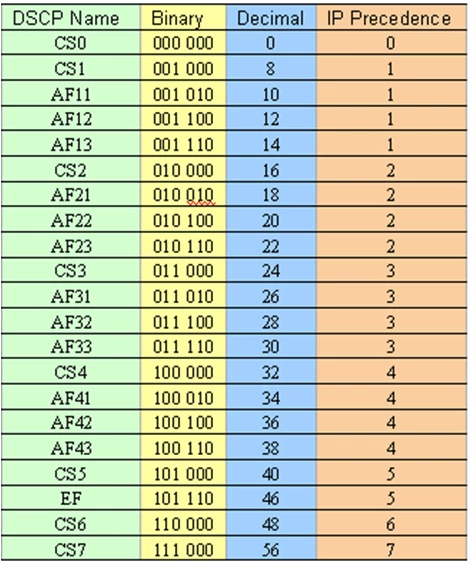 | DSCP Name | Binary | Decimal | IP Precedence |
|---|---|---|---|
| CS0 | 000 000 | 0 | 0 |
| CS1 | 001 000 | 8 | 1 |
| AF11 | 001 010 | 10 | 1 |
| AF12 | 001 100 | 12 | 1 |
| AF13 | 001 110 | 14 | 1 |
| CS2 | 010 000 | 16 | 2 |
| AF21 | 010 010 | 18 | 2 |
| AF22 | 010 100 | 20 | 2 |
| AF23 | 010 110 | 22 | 2 |
| CS3 | 011 000 | 24 | 3 |
| AF31 | 011 010 | 26 | 3 |
| AF32 | 011 100 | 28 | 3 |
| AF33 | 011 110 | 30 | 3 |
| CS4 | 100 000 | 32 | 4 |
| AF41 | 100 010 | 34 | 4 |
| AF42 | 100 100 | 36 | 4 |
| AF43 | 100 110 | 38 | 4 |
| CS5 | 101 000 | 40 | 5 |
| EF | 101 110 | 46 | 5 |
| CS6 | 110 000 | 48 | 6 |
| CS7 | 111 000 | 56 | 7 |